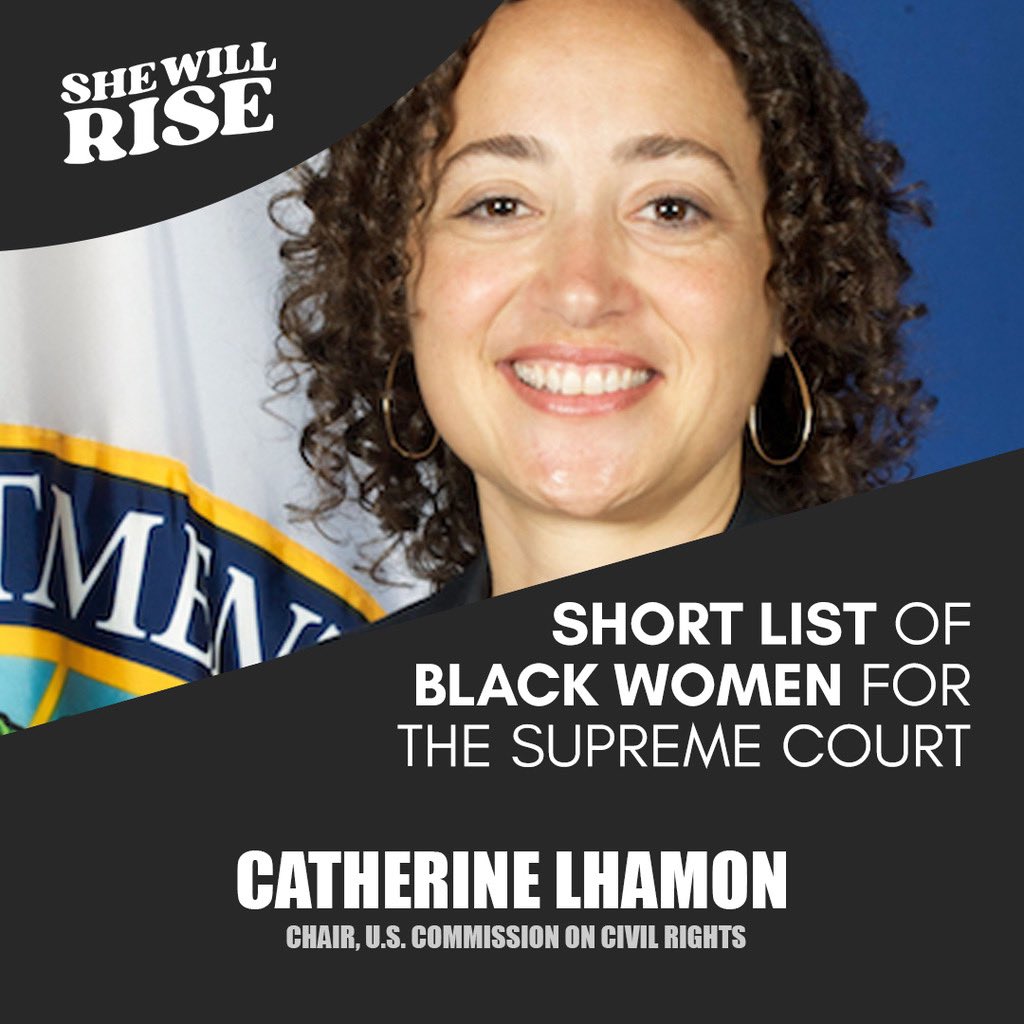 SHE WILL RISE

TMEN

SHORT LIST OF BLACK WOMEN FOR THE SUPREME COURT

CATHERINE LHAMON
CHAIR, U.S. COMMISSION ON CIVIL RIGHTS